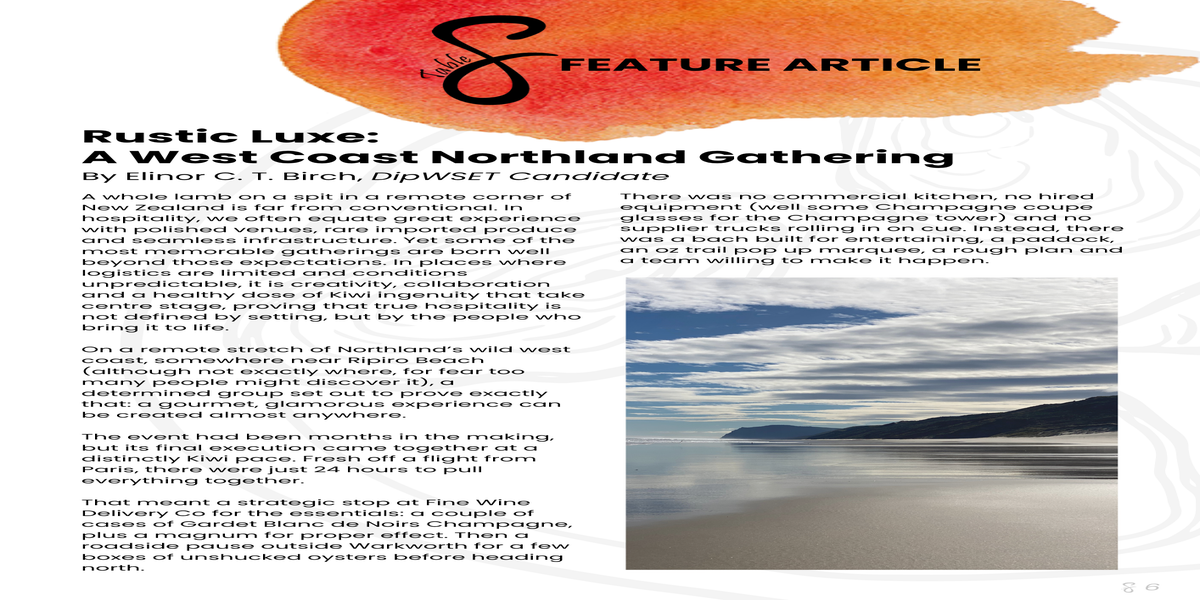 Table 8 FEATURE ARTICLE

Rustic Luxe:
A West Coast Northland Gathering

By Elinor C. T. Birch, DipWSET Candidate

A whole lamb on a spit in a remote corner of New Zealand is far from conventional. In hospitality, we often equate great experience with polished venues, rare imported produce and seamless infrastructure. Yet some of the most memorable gatherings are born well beyond those expectations. In places where logistics are limited and conditions unpredictable, it is creativity, collaboration and a healthy dose of Kiwi ingenuity that take centre stage, proving that true hospitality is not defined by setting, but by the people who bring it to life.

On a remote stretch of Northland's wild west coast, somewhere near Ripiro Beach (although not exactly where, for fear too many people might discover it), a determined group set out to prove exactly that: a gourmet, glamorous experience can be created almost anywhere.

The event had been months in the making, but its final execution came together at a distinctly Kiwi pace. Fresh off a flight from Paris, there were just 24 hours to pull everything together.

That meant a strategic stop at Fine Wine Delivery Co for the essentials: a couple of cases of Gardet Blanc de Noirs Champagne, plus a magnum for proper effect. Then a roadside pause outside Warkworth for a few boxes of unshucked oysters before heading north.

There was no commercial kitchen, no hired equipment (well some Champagne coupe glasses for the Champagne tower) and no supplier trucks rolling in on cue. Instead, there was a bach built for entertaining, a paddock, an oz trail pop up marquee, a rough plan and a team willing to make it happen.

8 6